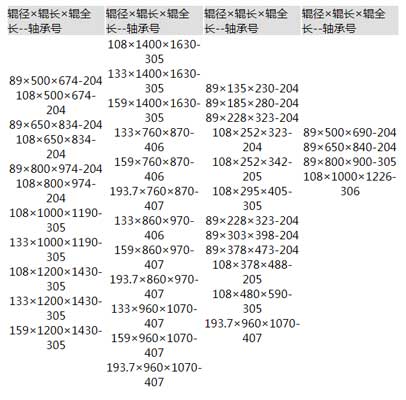 | 辊径×辊长×辊全长--轴承号 | 辊径×辊长×辊全长--轴承号 | 辊径×辊长×辊全长--轴承号 | 辊径×辊长×辊全长--轴承号 |
|---|---|---|---|
| 89×500×674-204 108×500×674-204 89×650×834-204 108×650×834-204 89×800×974-204 108×800×974-204 108×1000×1190-305 133×1000×1190-305 108×1200×1430-305 133×1200×1430-305 159×1200×1430-305 | 108×1400×1630-305 133×1400×1630-305 159×1400×1630-305 133×760×870-406 159×760×870-406 193.7×760×870-407 133×860×970-406 159×860×970-407 193.7×860×970-407 133×960×1070-407 159×960×1070-407 193.7×960×1070-407 | 89×135×230-204 89×185×280-204 89×228×323-204 108×252×323-204 108×252×342-205 108×295×405-305 89×228×323-204 89×303×398-204 89×378×473-204 108×378×488-205 108×480×590-305 193.7×960×1070-407 | 89×500×690-204 89×650×840-204 89×800×900-305 108×1000×1226-306 |